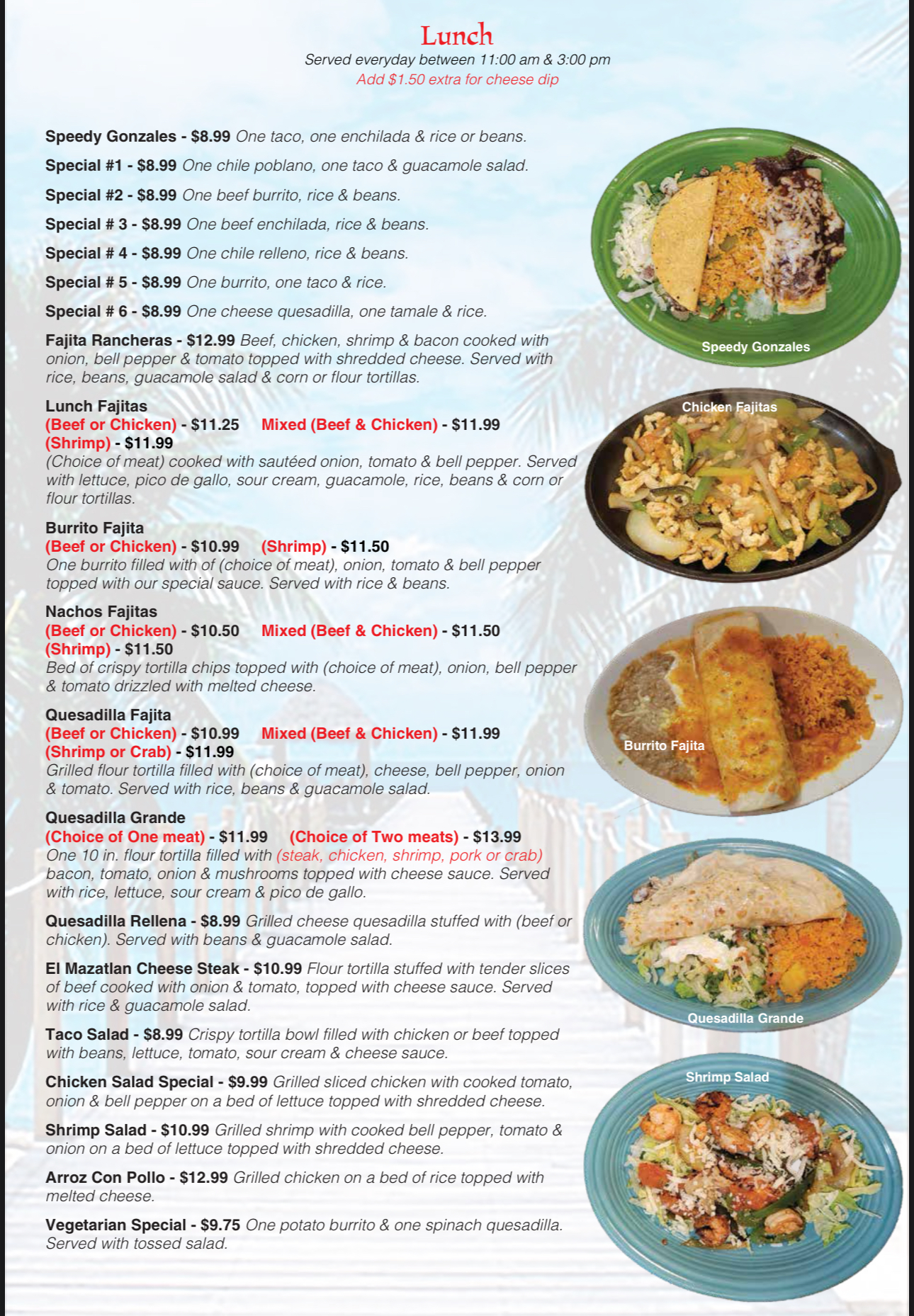 Lunch
Served everyday between 11:00 am & 3:00 pm
Add $1.50 extra for cheese dip

Speedy Gonzales - $8.99 One taco, one enchilada & rice or beans.

Special #1 - $8.99 One chile poblano, one taco & guacamole salad.

Special #2 - $8.99 One beef burrito, rice & beans.

Special # 3 - $8.99 One beef enchilada, rice & beans.

Special # 4 - $8.99 One chile relleno, rice & beans.

Special # 5 - $8.99 One burrito, one taco & rice.

Special # 6 - $8.99 One cheese quesadilla, one tamale & rice.

Fajita Rancheras - $12.99 Beef, chicken, shrimp & bacon cooked with onion, bell pepper & tomato topped with shredded cheese. Served with rice, beans, guacamole salad & corn or flour tortillas.

Lunch Fajitas
(Beef or Chicken) - $11.25 Mixed (Beef & Chicken) - $11.99
(Shrimp) - $11.99
(Choice of meat) cooked with sautéed onion, tomato & bell pepper. Served with lettuce, pico de gallo, sour cream, guacamole, rice, beans & corn or flour tortillas.

Burrito Fajita
(Beef or Chicken) - $10.99 (Shrimp) - $11.50
One burrito filled with of (choice of meat), onion, tomato & bell pepper topped with our special sauce. Served with rice & beans.

Nachos Fajitas
(Beef or Chicken) - $10.50 Mixed (Beef & Chicken) - $11.50
(Shrimp) - $11.50
Bed of crispy tortilla chips topped with (choice of meat), onion, bell pepper & tomato drizzled with melted cheese.

Quesadilla Fajita
(Beef or Chicken) - $10.99 Mixed (Beef & Chicken) - $11.99
(Shrimp or Crab) - $11.99
Grilled flour tortilla filled with (choice of meat), cheese, bell pepper, onion & tomato. Served with rice, beans & guacamole salad.

Quesadilla Grande
(Choice of One meat) - $11.99 (Choice of Two meats) - $13.99
One 10 in. flour tortilla filled with (steak, chicken, shrimp, pork or crab) bacon, tomato, onion & mushrooms topped with cheese sauce. Served with rice, lettuce, sour cream & pico de gallo.

Quesadilla Rellena - $8.99 Grilled cheese quesadilla stuffed with (beef or chicken). Served with beans & guacamole salad.

El Mazatlan Cheese Steak - $10.99 Flour tortilla stuffed with tender slices of beef cooked with onion & tomato, topped with cheese sauce. Served with rice & guacamole salad.

Taco Salad - $8.99 Crispy tortilla bowl filled with chicken or beef topped with beans, lettuce, tomato, sour cream & cheese sauce.

Chicken Salad Special - $9.99 Grilled sliced chicken with cooked tomato, onion & bell pepper on a bed of lettuce topped with shredded cheese.

Shrimp Salad - $10.99 Grilled shrimp with cooked bell pepper, tomato & onion on a bed of lettuce topped with shredded cheese.

Arroz Con Pollo - $12.99 Grilled chicken on a bed of rice topped with melted cheese.

Vegetarian Special - $9.75 One potato burrito & one spinach quesadilla. Served with tossed salad.

Speedy Gonzales

Chicken Fajitas

Burrito Fajita

Quesadilla Grande

Shrimp Salad